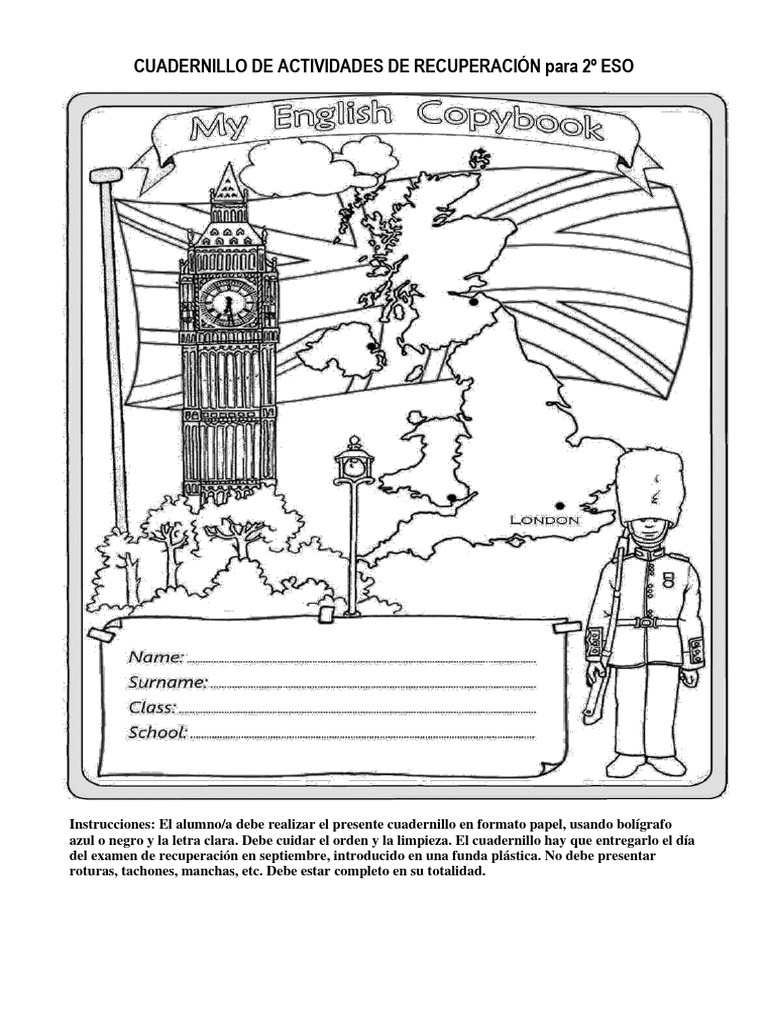 CUADERNILLO DE ACTIVIDADES DE RECUPERACIÓN para 2º ESO

My English Copybook

LONDON

Name: ____
Surname: ____
Class: ____
School: ____

Instrucciones: El alumno/a debe realizar el presente cuadernillo en formato papel, usando bolígrafo azul o negro y la letra clara. Debe cuidar el orden y la limpieza. El cuadernillo hay que entregarlo el día del examen de recuperación en septiembre, introducido en una funda plástica. No debe presentar roturas, tachones, manchas, etc. Debe estar completo en su totalidad.